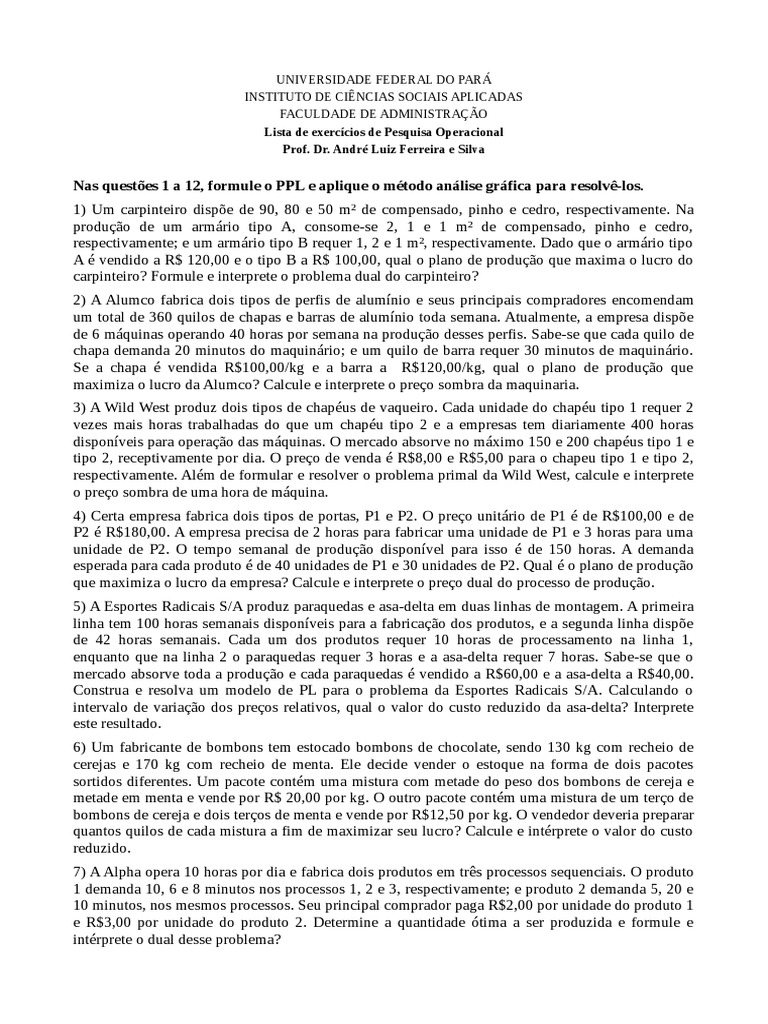 UNIVERSIDADE FEDERAL DO PARÁ
INSTITUTO DE CIÊNCIAS SOCIAIS APLICADAS
FACULDADE DE ADMINISTRAÇÃO
Lista de exercícios de Pesquisa Operacional
Prof. Dr. André Luiz Ferreira e Silva

Nas questões 1 a 12, formule o PPL e aplique o método análise gráfica para resolvê-los.

1) Um carpinteiro dispõe de 90, 80 e 50 m² de compensado, pinho e cedro, respectivamente. Na produção de um armário tipo A, consome-se 2, 1 e 1 m² de compensado, pinho e cedro, respectivamente; e um armário tipo B requer 1, 2 e 1 m², respectivamente. Dado que o armário tipo A é vendido a R$ 120,00 e o tipo B a R$ 100,00, qual o plano de produção que maxima o lucro do carpinteiro? Formule e interprete o problema dual do carpinteiro?

2) A Alumco fabrica dois tipos de perfis de alumínio e seus principais compradores encomendam um total de 360 quilos de chapas e barras de alumínio toda semana. Atualmente, a empresa dispõe de 6 máquinas operando 40 horas por semana na produção desses perfis. Sabe-se que cada quilo de chapa demanda 20 minutos do maquinário; e um quilo de barra requer 30 minutos de maquinário. Se a chapa é vendida R$100,00/kg e a barra a R$120,00/kg, qual o plano de produção que maximiza o lucro da Alumco? Calcule e interprete o preço sombra da maquinaria.

3) A Wild West produz dois tipos de chapéus de vaqueiro. Cada unidade do chapéu tipo 1 requer 2 vezes mais horas trabalhadas do que um chapéu tipo 2 e a empresas tem diariamente 400 horas disponíveis para operação das máquinas. O mercado absorve no máximo 150 e 200 chapéus tipo 1 e tipo 2, receptivamente por dia. O preço de venda é R$8,00 e R$5,00 para o chapeu tipo 1 e tipo 2, respectivamente. Além de formular e resolver o problema primal da Wild West, calcule e interprete o preço sombra de uma hora de máquina.

4) Certa empresa fabrica dois tipos de portas, P1 e P2. O preço unitário de P1 é de R$100,00 e de P2 é R$180,00. A empresa precisa de 2 horas para fabricar uma unidade de P1 e 3 horas para uma unidade de P2. O tempo semanal de produção disponível para isso é de 150 horas. A demanda esperada para cada produto é de 40 unidades de P1 e 30 unidades de P2. Qual é o plano de produção que maximiza o lucro da empresa? Calcule e interprete o preço dual do processo de produção.

5) A Esportes Radicais S/A produz paraquedas e asa-delta em duas linhas de montagem. A primeira linha tem 100 horas semanais disponíveis para a fabricação dos produtos, e a segunda linha dispõe de 42 horas semanais. Cada um dos produtos requer 10 horas de processamento na linha 1, enquanto que na linha 2 o paraquedas requer 3 horas e a asa-delta requer 7 horas. Sabe-se que o mercado absorve toda a produção e cada paraquedas é vendido a R$60,00 e a asa-delta a R$40,00. Construa e resolva um modelo de PL para o problema da Esportes Radicais S/A. Calculando o intervalo de variação dos preços relativos, qual o valor do custo reduzido da asa-delta? Interprete este resultado.

6) Um fabricante de bombons tem estocado bombons de chocolate, sendo 130 kg com recheio de cerejas e 170 kg com recheio de menta. Ele decide vender o estoque na forma de dois pacotes sortidos diferentes. Um pacote contém uma mistura com metade do peso dos bombons de cereja e metade em menta e vende por R$ 20,00 por kg. O outro pacote contém uma mistura de um terço de bombons de cereja e dois terços de menta e vende por R$12,50 por kg. O vendedor deveria preparar quantos quilos de cada mistura a fim de maximizar seu lucro? Calcule e intérprete o valor do custo reduzido.

7) A Alpha opera 10 horas por dia e fabrica dois produtos em três processos sequenciais. O produto 1 demanda 10, 6 e 8 minutos nos processos 1, 2 e 3, respectivamente; e produto 2 demanda 5, 20 e 10 minutos, nos mesmos processos. Seu principal comprador paga R$2,00 por unidade do produto 1 e R$3,00 por unidade do produto 2. Determine a quantidade ótima a ser produzida e formule e intérprete o dual desse problema?